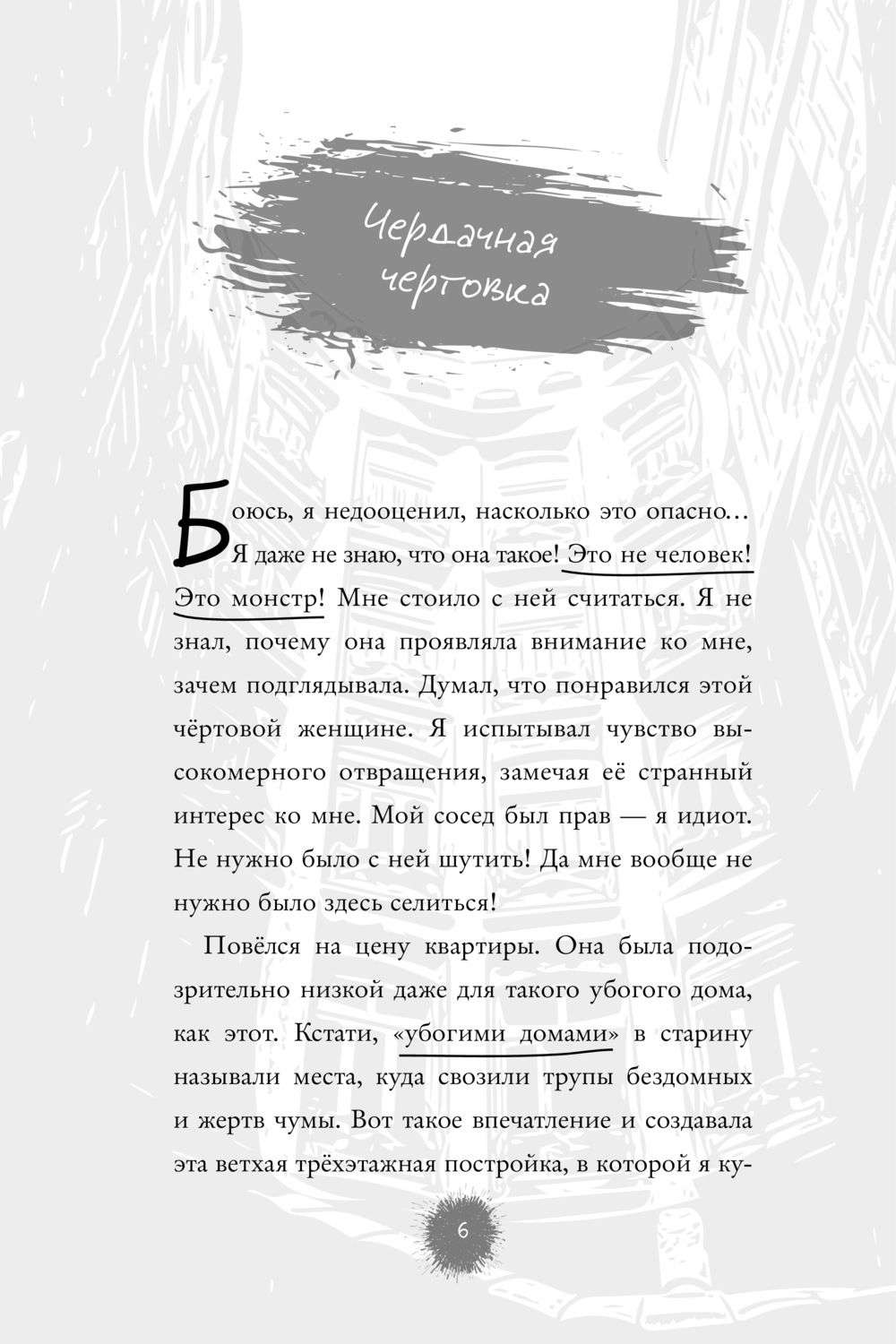 Чердачная
чертовка

Боюсь, я недооценил, насколько это опасно… Я даже не знаю, что она такое! Это не человек! Это монстр! Мне стоило с ней считаться. Я не знал, почему она проявляла внимание ко мне, зачем подглядывала. Думал, что понравился этой чёртовой женщине. Я испытывал чувство высокомерного отвращения, замечая её странный интерес ко мне. Мой сосед был прав — я идиот. Не нужно было с ней шутить! Да мне вообще не нужно было здесь селиться!

Повёлся на цену квартиры. Она была подозрительно низкой даже для такого убогого дома, как этот. Кстати, «убогими домами» в старину называли места, куда свозили трупы бездомных и жертв чумы. Вот такое впечатление и создавала эта ветхая трёхэтажная постройка, в которой я ку-

6